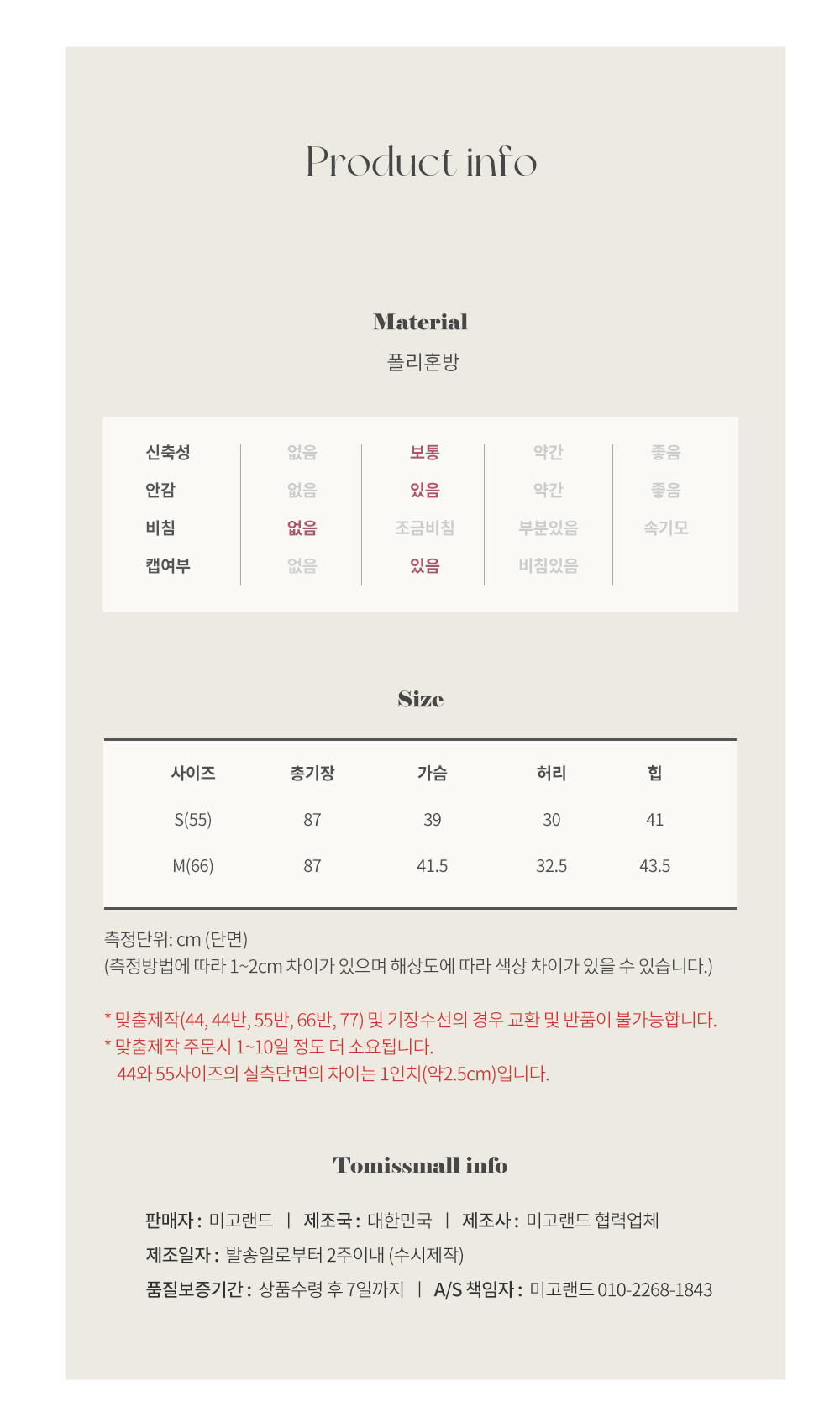 Product info

Material
폴리혼방

| 신축성 | 없음 | 보통 | 약간 | 좋음 |
|---|---|---|---|---|
| 안감 | 없음 | 있음 | 약간 | 좋음 |
| 비침 | 없음 | 조금비침 | 부분있음 | 속기모 |
| 캡여부 | 없음 | 있음 | 비침있음 | |

Size

| 사이즈 | 총기장 | 가슴 | 허리 | 힙 |
|---|---|---|---|---|
| S(55) | 87 | 39 | 30 | 41 |
| M(66) | 87 | 41.5 | 32.5 | 43.5 |

측정단위: cm (단면)
(측정방법에 따라 1~2cm 차이가 있으며 해상도에 따라 색상 차이가 있을 수 있습니다.)

* 맞춤제작(44, 44반, 55반, 66반, 77) 및 기장수선의 경우 교환 및 반품이 불가능합니다.
* 맞춤제작 주문시 1~10일 정도 더 소요됩니다.
44와 55사이즈의 실측단면의 차이는 1인치(약2.5cm)입니다.

Tomissmall info

판매자 : 미고랜드 | 제조국 : 대한민국 | 제조사 : 미고랜드 협력업체
제조일자 : 발송일로부터 2주이내 (수시제작)
품질보증기간 : 상품수령 후 7일까지 | A/S 책임자 : 미고랜드 010-2268-1843